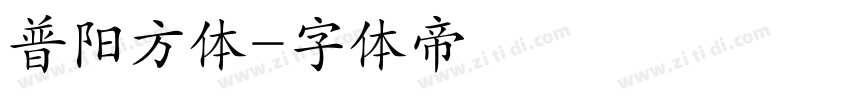 普阳方体-字体帝

www.zi ti di.com www.zi ti di.com www.zi ti di.com www.zi ti di.com